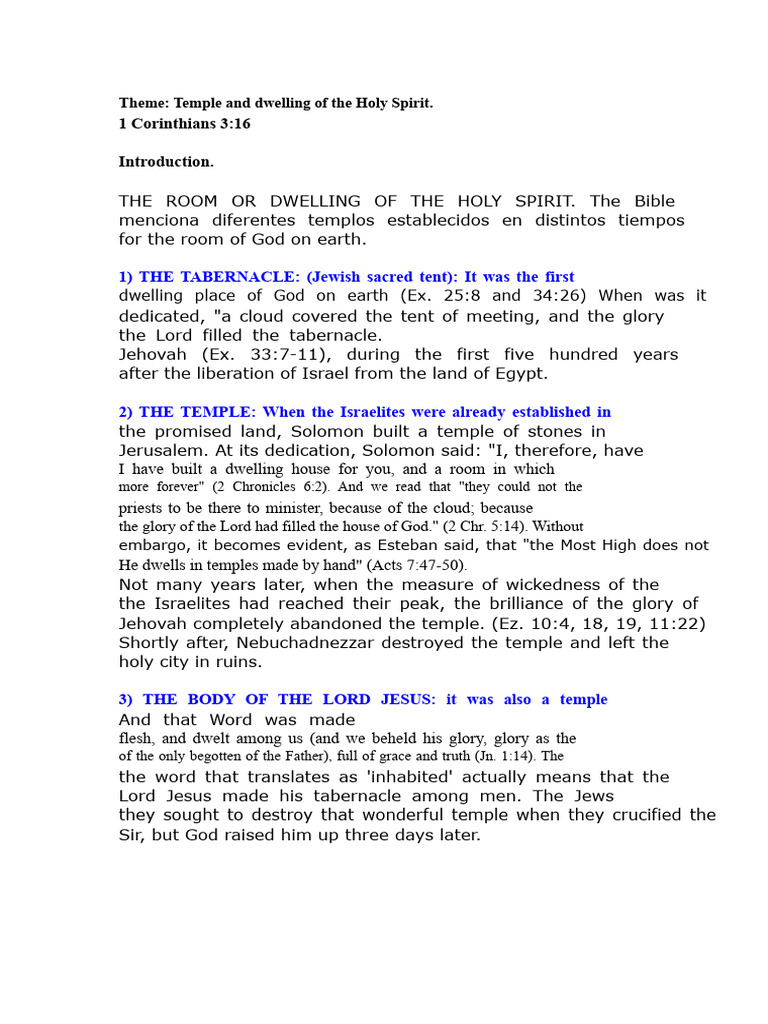 Theme: Temple and dwelling of the Holy Spirit.
1 Corinthians 3:16

Introduction.

THE ROOM OR DWELLING OF THE HOLY SPIRIT. The Bible menciona diferentes templos establecidos en distintos tiempos for the room of God on earth.

1) THE TABERNACLE: (Jewish sacred tent): It was the first dwelling place of God on earth (Ex. 25:8 and 34:26) When was it dedicated, "a cloud covered the tent of meeting, and the glory the Lord filled the tabernacle. Jehovah (Ex. 33:7-11), during the first five hundred years after the liberation of Israel from the land of Egypt.

2) THE TEMPLE: When the Israelites were already established in the promised land, Solomon built a temple of stones in Jerusalem. At its dedication, Solomon said: "I, therefore, have I have built a dwelling house for you, and a room in which more forever" (2 Chronicles 6:2). And we read that "they could not the priests to be there to minister, because of the cloud; because the glory of the Lord had filled the house of God." (2 Chr. 5:14). Without embargo, it becomes evident, as Esteban said, that "the Most High does not He dwells in temples made by hand" (Acts 7:47-50).
Not many years later, when the measure of wickedness of the the Israelites had reached their peak, the brilliance of the glory of Jehovah completely abandoned the temple. (Ez. 10:4, 18, 19, 11:22) Shortly after, Nebuchadnezzar destroyed the temple and left the holy city in ruins.

3) THE BODY OF THE LORD JESUS: it was also a temple And that Word was made flesh, and dwelt among us (and we beheld his glory, glory as the of the only begotten of the Father), full of grace and truth (Jn. 1:14). The the word that translates as 'inhabited' actually means that the Lord Jesus made his tabernacle among men. The Jews they sought to destroy that wonderful temple when they crucified the Sir, but God raised him up three days later.